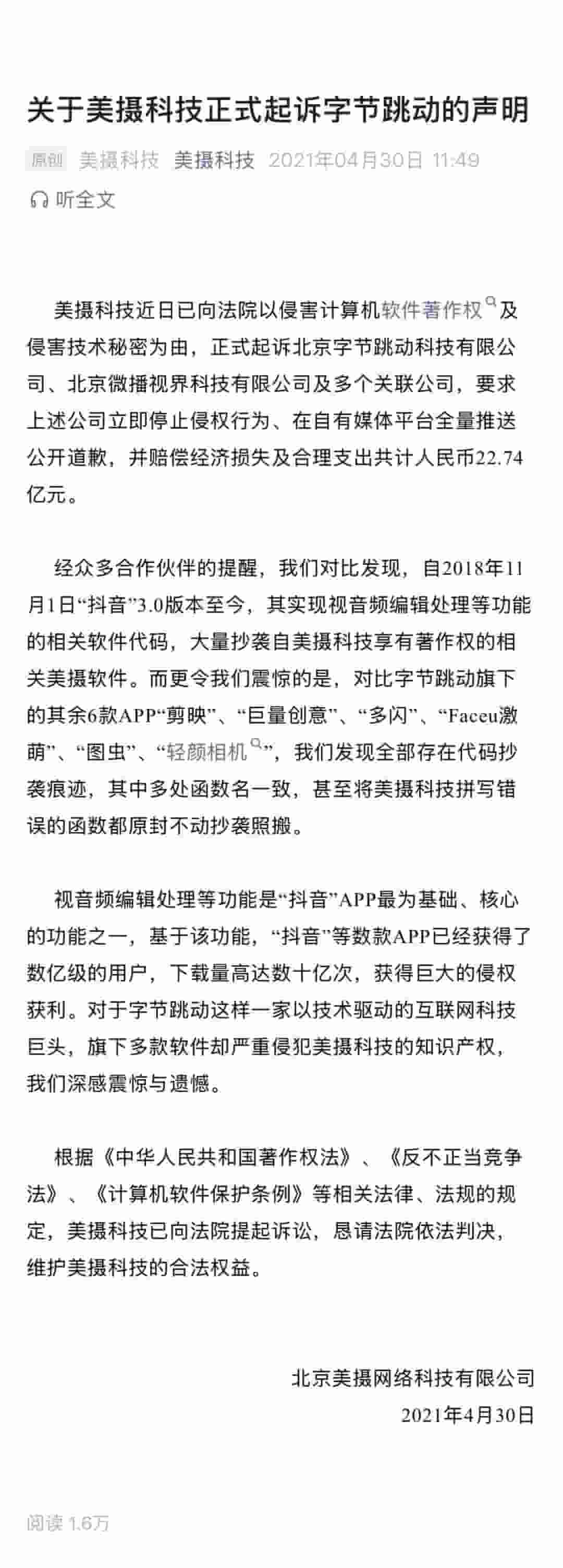 关于美摄科技正式起诉字节跳动的声明

原创 美摄科技 美摄科技 2021年04月30日 11:49

听全文

美摄科技近日已向法院以侵害计算机软件著作权及侵害技术秘密为由，正式起诉北京字节跳动科技有限公司、北京微播视界科技有限公司及多个关联公司，要求上述公司立即停止侵权行为、在自有媒体平台全量推送公开道歉，并赔偿经济损失及合理支出共计人民币22.74亿元。

经众多合作伙伴的提醒，我们对比发现，自2018年11月1日“抖音”3.0版本至今，其实现视音频编辑处理等功能的相关软件代码，大量抄袭自美摄科技享有著作权的相关美摄软件。而更令我们震惊的是，对比字节跳动旗下的其余6款APP“剪映”、“巨量创意”、“多闪”、“Faceu激萌”、“图虫”、“轻颜相机”，我们发现全部存在代码抄袭痕迹，其中多处函数名一致，甚至将美摄科技拼写错误的函数都原封不动抄袭照搬。

视音频编辑处理等功能是“抖音”APP最为基础、核心的功能之一，基于该功能，“抖音”等数款APP已经获得了数亿级的用户，下载量高达数十亿次，获得巨大的侵权获利。对于字节跳动这样一家以技术驱动的互联网科技巨头，旗下多款软件却严重侵犯美摄科技的知识产权，我们深感震惊与遗憾。

根据《中华人民共和国著作权法》、《反不正当竞争法》、《计算机软件保护条例》等相关法律、法规的规定，美摄科技已向法院提起诉讼，恳请法院依法判决，维护美摄科技的合法权益。

北京美摄网络科技有限公司
2021年4月30日

阅读 1.6万